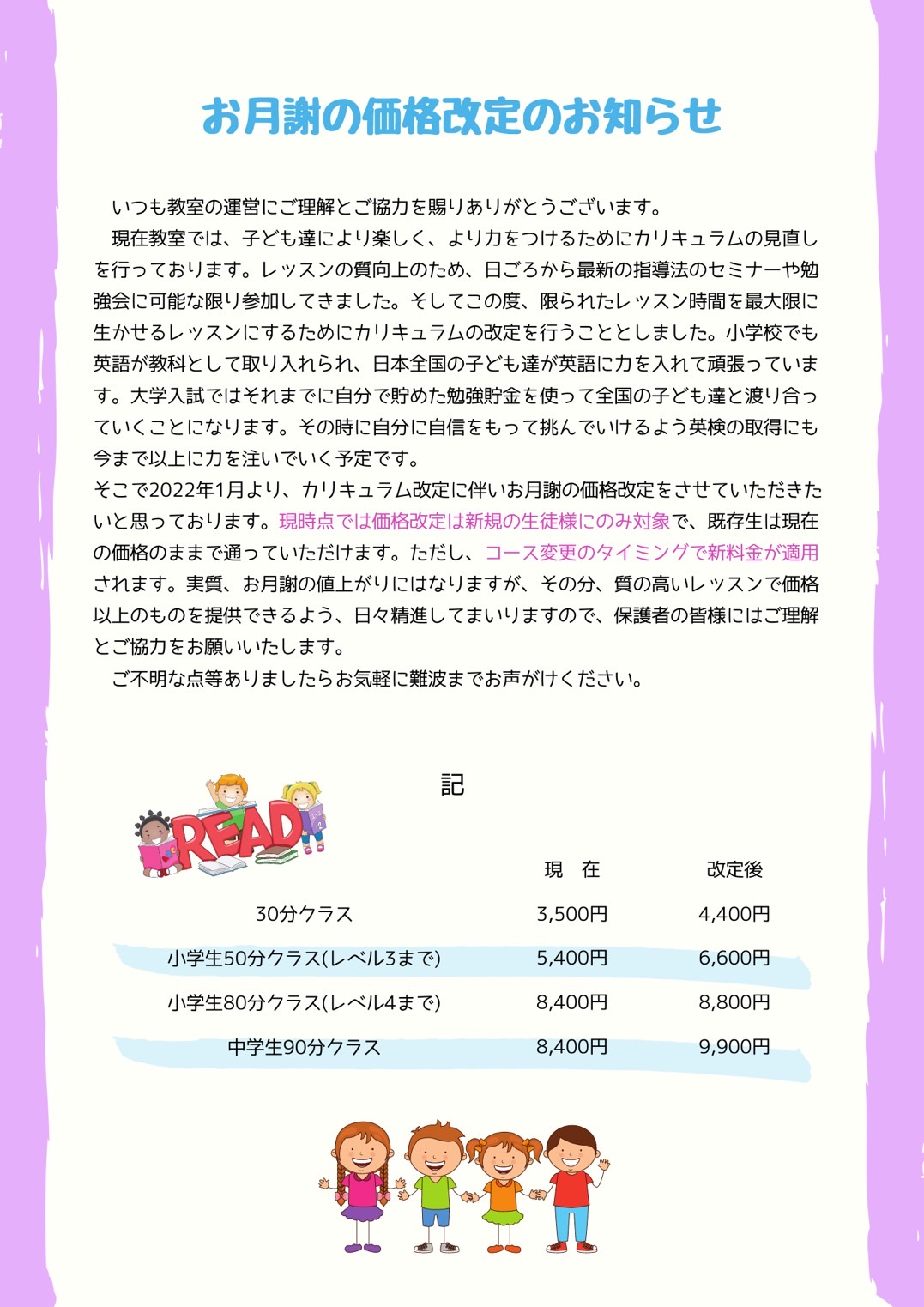 お月謝の価格改定のお知らせ

いつも教室の運営にご理解とご協力を賜りありがとうございます。

現在教室では、子ども達により楽しく、より力をつけるためにカリキュラムの見直しを行っております。レッスンの質向上のため、日ごろから最新の指導法のセミナーや勉強会に可能な限り参加してきました。そしてこの度、限られたレッスン時間を最大限に生かせるレッスンにするためにカリキュラムの改定を行うこととしました。小学校でも英語が教科として取り入れられ、日本全国の子ども達が英語に力を入れて頑張っています。大学入試ではそれまでに自分で貯めた勉強貯金を使って全国の子ども達と渡り合っていくことになります。その時に自分に自信をもって挑んでいけるよう英検の取得にも今まで以上に力を注いでいく予定です。

そこで2022年1月より、カリキュラム改定に伴いお月謝の価格改定をさせていただきたいと思っております。現時点では価格改定は新規の生徒様にのみ対象で、既存生は現在の価格のままで通っていただけます。ただし、コース変更のタイミングで新料金が適用されます。実質、お月謝の値上がりにはなりますが、その分、質の高いレッスンで価格以上のものを提供できるよう、日々精進してまいりますので、保護者の皆様にはご理解とご協力をお願いいたします。

ご不明な点等ありましたらお気軽に難波までお声がけください。

記

READ

| | 現　在 | 改定後 |
|---|---|---|
| 30分クラス | 3,500円 | 4,400円 |
| 小学生50分クラス(レベル3まで) | 5,400円 | 6,600円 |
| 小学生80分クラス(レベル4まで) | 8,400円 | 8,800円 |
| 中学生90分クラス | 8,400円 | 9,900円 |